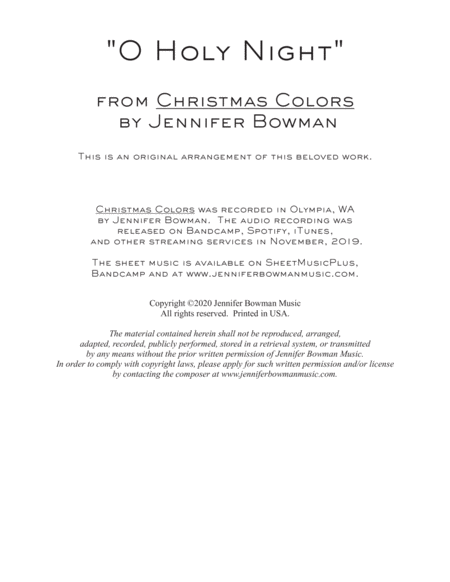 "O Holy Night"

from Christmas Colors
by Jennifer Bowman

This is an original arrangement of this beloved work.

Christmas Colors was recorded in Olympia, WA by Jennifer Bowman. The audio recording was released on Bandcamp, Spotify, iTunes, and other streaming services in November, 2019.

The sheet music is available on SheetMusicPlus, Bandcamp and at www.jenniferbowmanmusic.com.

Copyright ©2020 Jennifer Bowman Music
All rights reserved. Printed in USA.

The material contained herein shall not be reproduced, arranged, adapted, recorded, publicly performed, stored in a retrieval system, or transmitted by any means without the prior written permission of Jennifer Bowman Music. In order to comply with copyright laws, please apply for such written permission and/or license by contacting the composer at www.jenniferbowmanmusic.com.